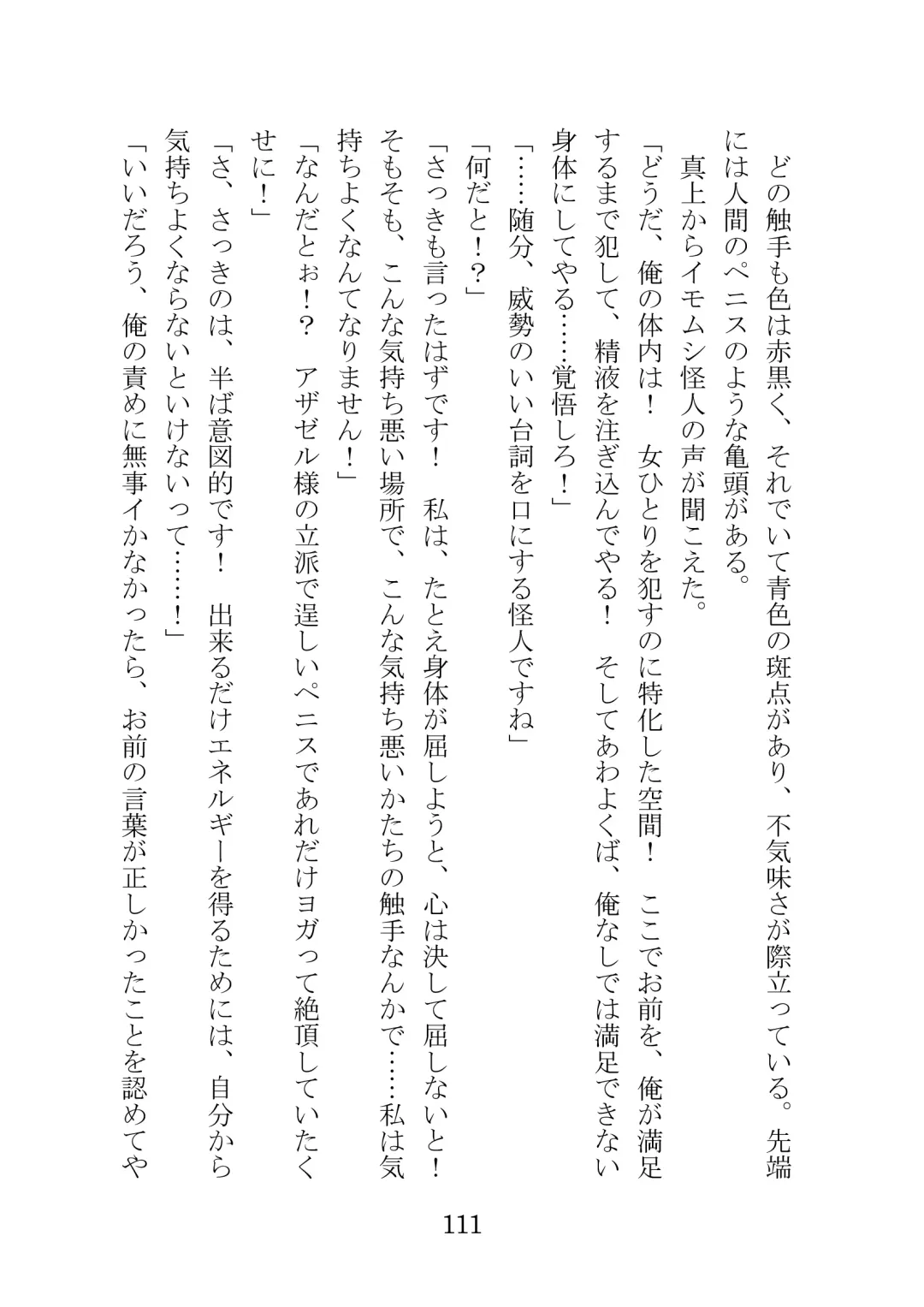 どの触手も色は赤黒く、それでいて青色の斑点があり、不気味さが際立っている。先端には人間のペニスのような亀頭がある。

真上からイモムシ怪人の声が聞こえた。

「どうだ、俺の体内は！　女ひとりを犯すのに特化した空間！　ここでお前を、俺が満足するまで犯して、精液を注ぎ込んでやる！　そしてあわよくば、俺なしでは満足できない身体にしてやる……覚悟しろ！」

「……随分、威勢のいい台詞を口にする怪人ですね」

「何だと！？」

「さっきも言ったはずです！　私は、たとえ身体が屈しようと、心は決して屈しないと！　そもそも、こんな気持ち悪い場所で、こんな気持ち悪いかたちの触手なんかで……私は気持ちよくなんてなりません！」

「なんだとぉ！？　アザゼル様の立派で逞しいペニスであれだけヨガって絶頂していたくせに！」

「さ、さっきのは、半ば意図的です！　出来るだけエネルギーを得るためには、自分から気持ちよくならないといけないって……！」

「いいだろう、俺の責めに無事イかなかったら、お前の言葉が正しかったことを認めてや

111